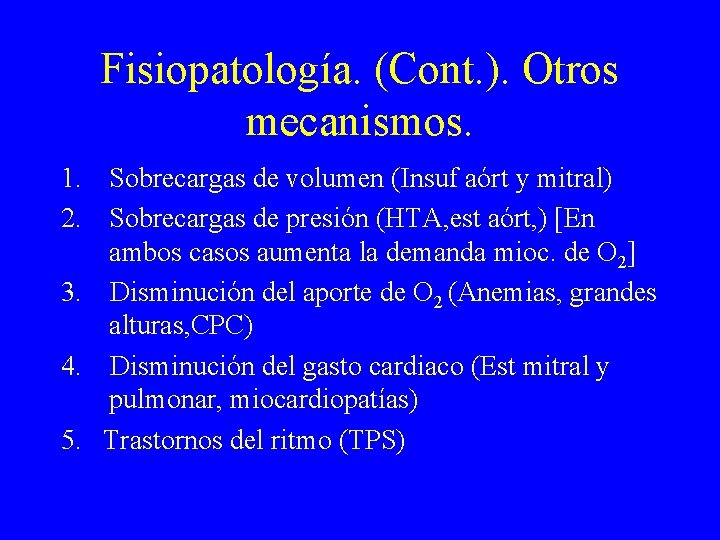 Fisiopatología. (Cont.). Otros mecanismos.

1. Sobrecargas de volumen (Insuf aórt y mitral)
2. Sobrecargas de presión (HTA,est aórt,) [En ambos casos aumenta la demanda mioc. de $O_2$]
3. Disminución del aporte de $O_2$ (Anemias, grandes alturas,CPC)
4. Disminución del gasto cardiaco (Est mitral y pulmonar, miocardiopatías)
5. Trastornos del ritmo (TPS)